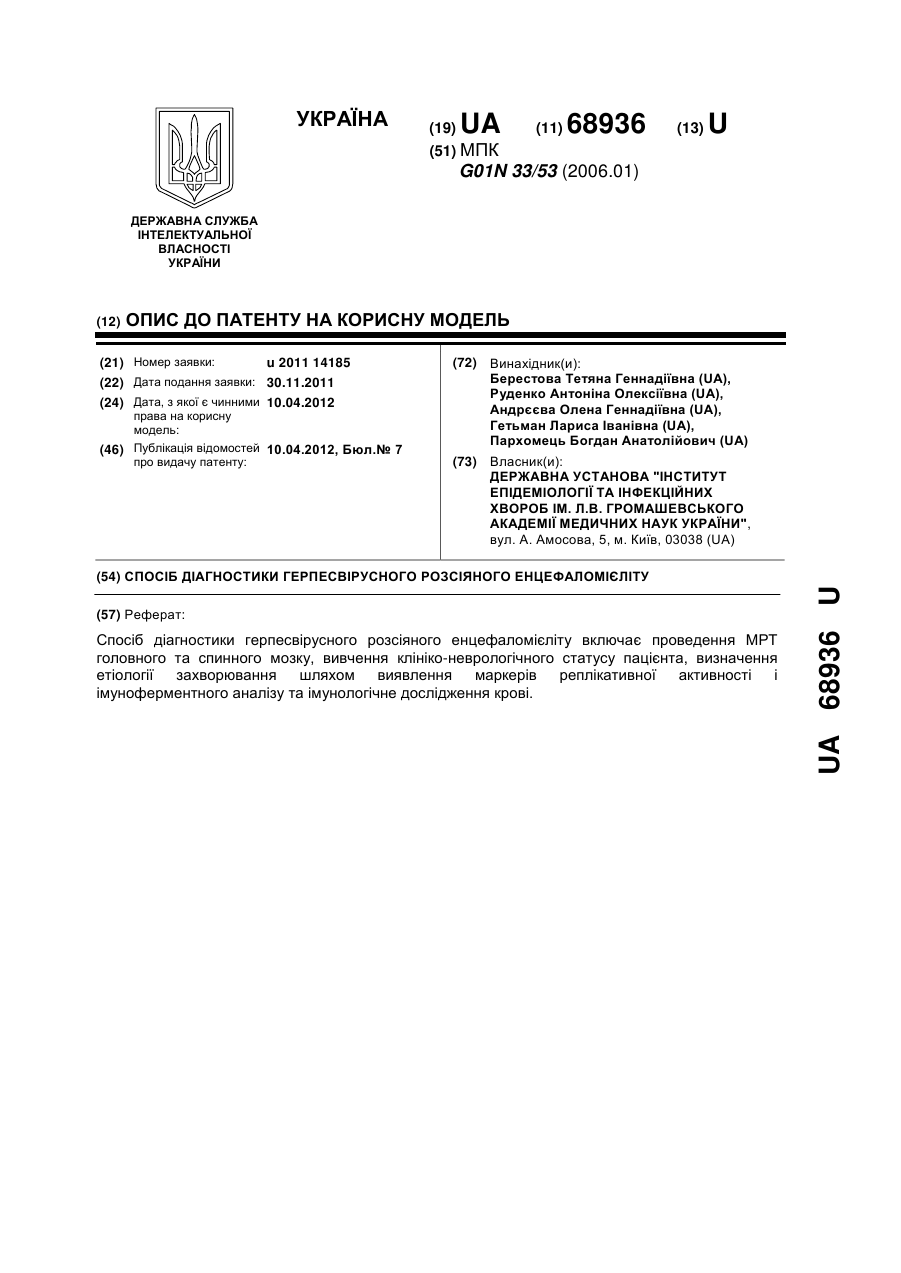 УКРАЇНА

(19) UA (11) 68936 (13) U

(51) МПК
G01N 33/53 (2006.01)

ДЕРЖАВНА СЛУЖБА ІНТЕЛЕКТУАЛЬНОЇ ВЛАСНОСТІ УКРАЇНИ

(12) ОПИС ДО ПАТЕНТУ НА КОРИСНУ МОДЕЛЬ

(21) Номер заявки: u 2011 14185
(22) Дата подання заявки: 30.11.2011
(24) Дата, з якої є чинними права на корисну модель: 10.04.2012
(46) Публікація відомостей про видачу патенту: 10.04.2012, Бюл.№ 7

(72) Винахідник(и):
Берестова Тетяна Геннадіївна (UA),
Руденко Антоніна Олексіївна (UA),
Андрєєва Олена Геннадіївна (UA),
Гетьман Лариса Іванівна (UA),
Пархомець Богдан Анатолійович (UA)

(73) Власник(и):
ДЕРЖАВНА УСТАНОВА "ІНСТИТУТ ЕПІДЕМІОЛОГІЇ ТА ІНФЕКЦІЙНИХ ХВОРОБ ІМ. Л.В. ГРОМАШЕВСЬКОГО АКАДЕМІЇ МЕДИЧНИХ НАУК УКРАЇНИ",
вул. А. Амосова, 5, м. Київ, 03038 (UA)

(54) СПОСІБ ДІАГНОСТИКИ ГЕРПЕСВІРУСНОГО РОЗСІЯНОГО ЕНЦЕФАЛОМІЄЛІТУ

(57) Реферат:

Спосіб діагностики герпесвірусного розсіяного енцефаломієліту включає проведення МРТ головного та спинного мозку, вивчення клініко-неврологічного статусу пацієнта, визначення етіології захворювання шляхом виявлення маркерів реплікативної активності і імуноферментного аналізу та імунологічне дослідження крові.

UA 68936 U